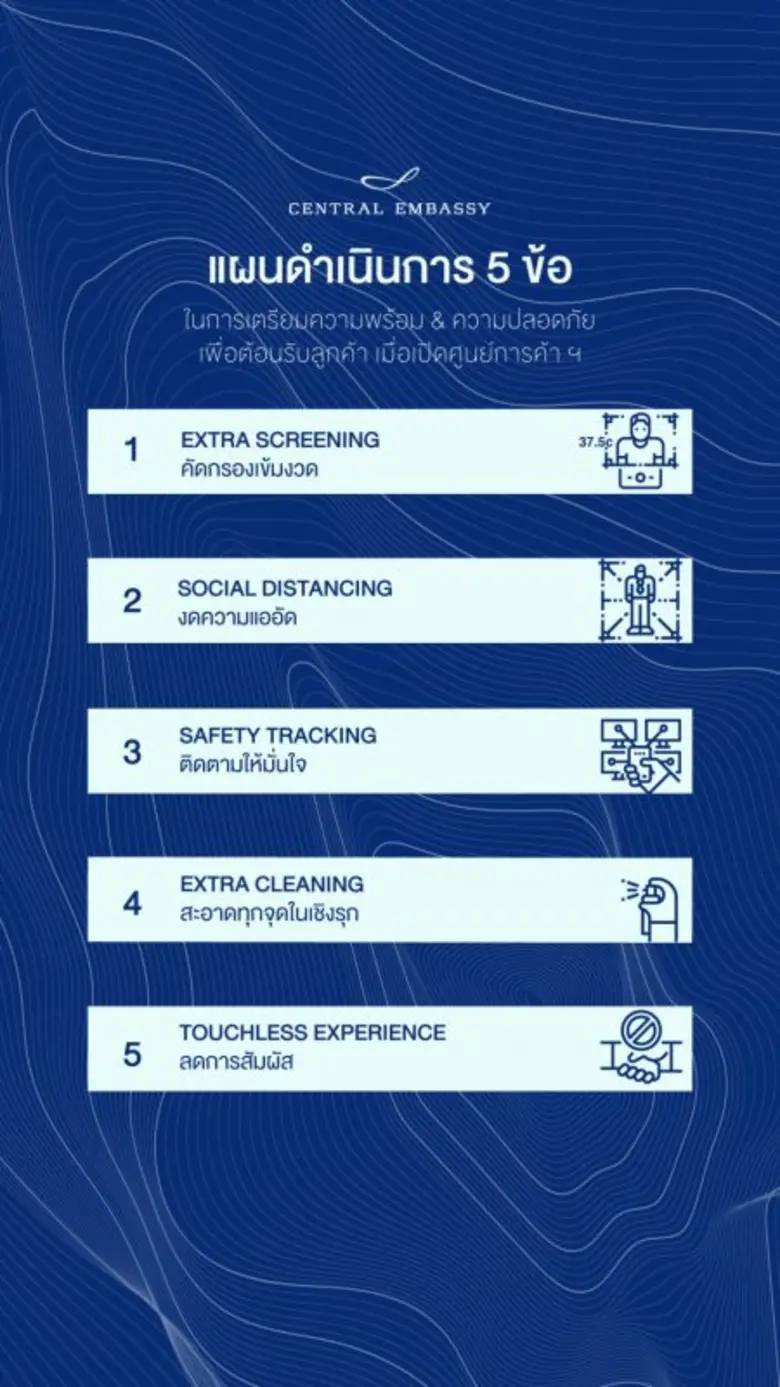 CENTRAL EMBASSY

แผนดำเนินการ 5 ข้อ

ในการเตรียมความพร้อม & ความปลอดภัย เพื่อต้อนรับลูกค้า เมื่อเปิดศูนย์การค้า ฯ

1 EXTRA SCREENING
คัดกรองเข้มงวด
37.5c

2 SOCIAL DISTANCING
งดความแออัด

3 SAFETY TRACKING
ติดตามให้มั่นใจ

4 EXTRA CLEANING
สะอาดทุกจุดในเชิงรุก

5 TOUCHLESS EXPERIENCE
ลดการสัมผัส